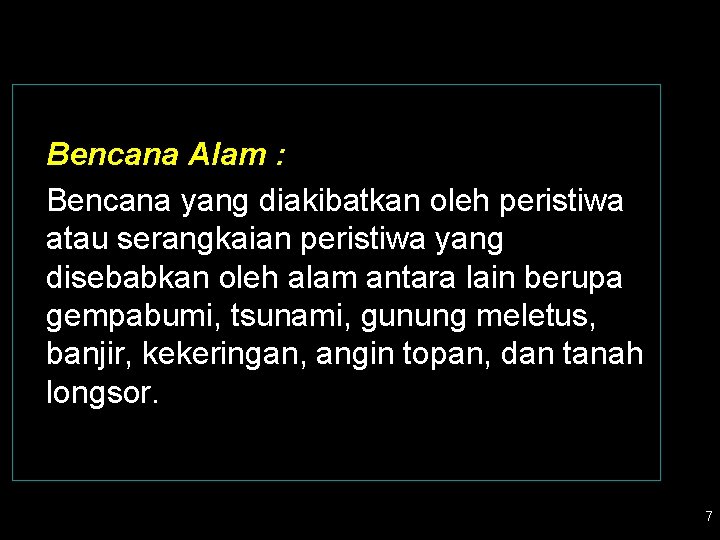 Bencana Alam :

Bencana yang diakibatkan oleh peristiwa atau serangkaian peristiwa yang disebabkan oleh alam antara lain berupa gempabumi, tsunami, gunung meletus, banjir, kekeringan, angin topan, dan tanah longsor.

7